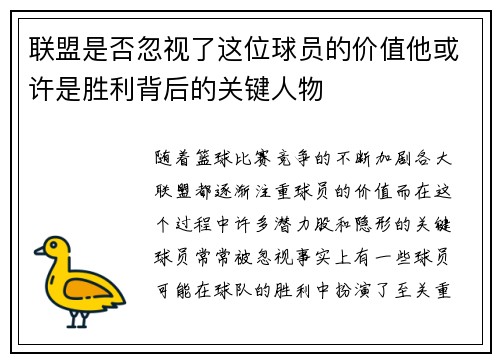 联盟是否忽视了这位球员的价值他或许是胜利背后的关键人物

随着篮球比赛竞争的不断加剧各大联盟都逐渐注重球员的价值而在这个过程中许多潜力股和隐形的关键球员常常被忽视事实上有一些球员可能在球队的胜利中扮演了至关重